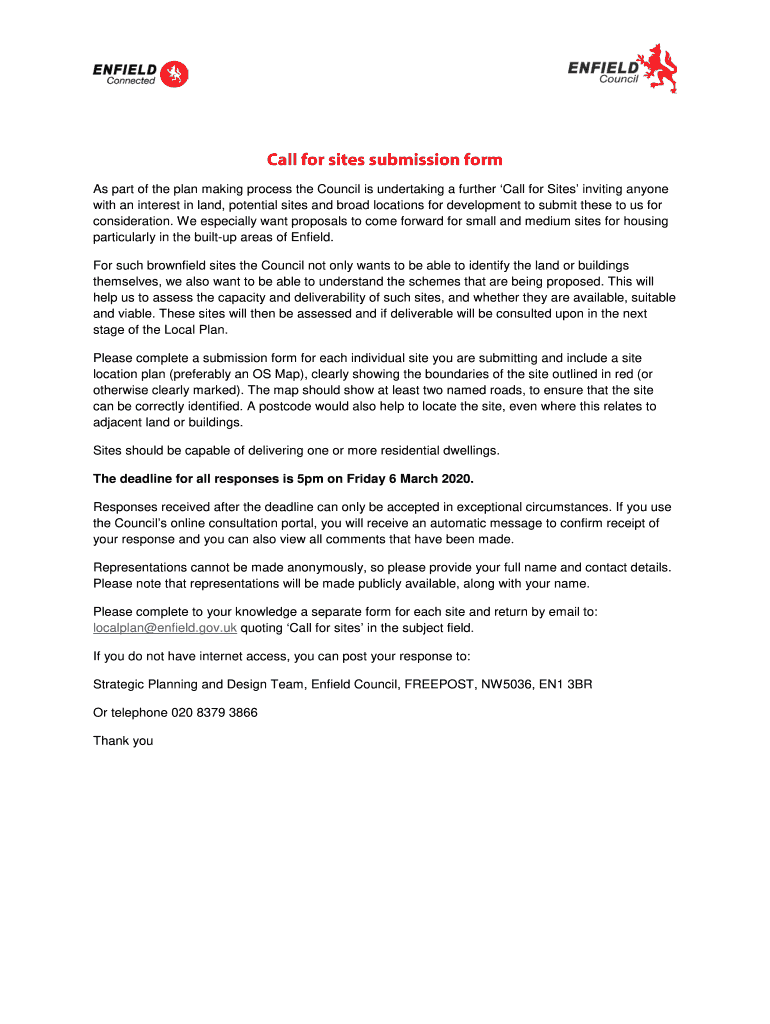 ENFIELD Connected

ENFIELD Council

Call for sites submission form

As part of the plan making process the Council is undertaking a further 'Call for Sites' inviting anyone with an interest in land, potential sites and broad locations for development to submit these to us for consideration. We especially want proposals to come forward for small and medium sites for housing particularly in the built-up areas of Enfield.

For such brownfield sites the Council not only wants to be able to identify the land or buildings themselves, we also want to be able to understand the schemes that are being proposed. This will help us to assess the capacity and deliverability of such sites, and whether they are available, suitable and viable. These sites will then be assessed and if deliverable will be consulted upon in the next stage of the Local Plan.

Please complete a submission form for each individual site you are submitting and include a site location plan (preferably an OS Map), clearly showing the boundaries of the site outlined in red (or otherwise clearly marked). The map should show at least two named roads, to ensure that the site can be correctly identified. A postcode would also help to locate the site, even where this relates to adjacent land or buildings.

Sites should be capable of delivering one or more residential dwellings.

The deadline for all responses is 5pm on Friday 6 March 2020.

Responses received after the deadline can only be accepted in exceptional circumstances. If you use the Council's online consultation portal, you will receive an automatic message to confirm receipt of your response and you can also view all comments that have been made.

Representations cannot be made anonymously, so please provide your full name and contact details. Please note that representations will be made publicly available, along with your name.

Please complete to your knowledge a separate form for each site and return by email to: localplan@enfield.gov.uk quoting 'Call for sites' in the subject field.

If you do not have internet access, you can post your response to:

Strategic Planning and Design Team, Enfield Council, FREEPOST, NW5036, EN1 3BR

Or telephone 020 8379 3866

Thank you